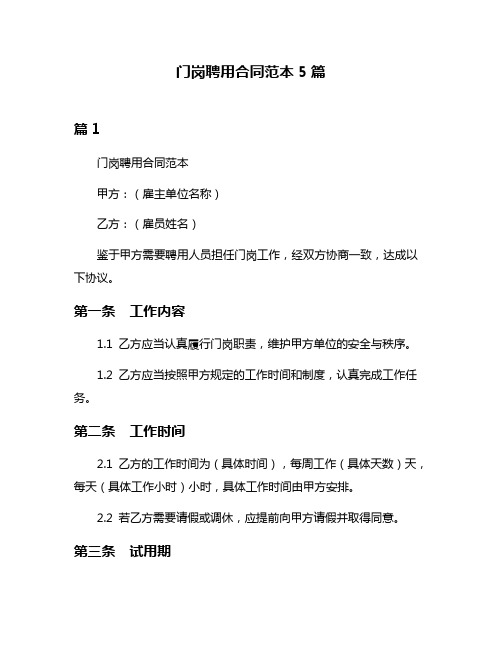 门岗聘用合同范本 5 篇

篇 1

门岗聘用合同范本

甲方：（雇主单位名称）

乙方：（雇员姓名）

鉴于甲方需要聘用人员担任门岗工作，经双方协商一致，达成以下协议。

第一条　工作内容

1.1 乙方应当认真履行门岗职责，维护甲方单位的安全与秩序。

1.2 乙方应当按照甲方规定的工作时间和制度，认真完成工作任务。

第二条　工作时间

2.1 乙方的工作时间为（具体时间），每周工作（具体天数）天，每天（具体工作小时）小时，具体工作时间由甲方安排。

2.2 若乙方需要请假或调休，应提前向甲方请假并取得同意。

第三条　试用期